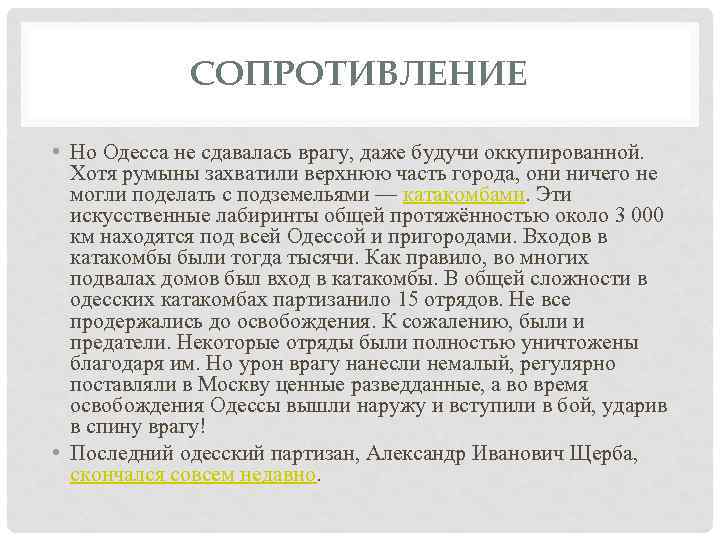 СОПРОТИВЛЕНИЕ

• Но Одесса не сдавалась врагу, даже будучи оккупированной. Хотя румыны захватили верхнюю часть города, они ничего не могли поделать с подземельями — катакомбами. Эти искусственные лабиринты общей протяжённостью около 3 000 км находятся под всей Одессой и пригородами. Входов в катакомбы были тогда тысячи. Как правило, во многих подвалах домов был вход в катакомбы. В общей сложности в одесских катакомбах партизанило 15 отрядов. Не все продержались до освобождения. К сожалению, были и предатели. Некоторые отряды были полностью уничтожены благодаря им. Но урон врагу нанесли немалый, регулярно поставляли в Москву ценные разведданные, а во время освобождения Одессы вышли наружу и вступили в бой, ударив в спину врагу!

• Последний одесский партизан, Александр Иванович Щерба, скончался совсем недавно.